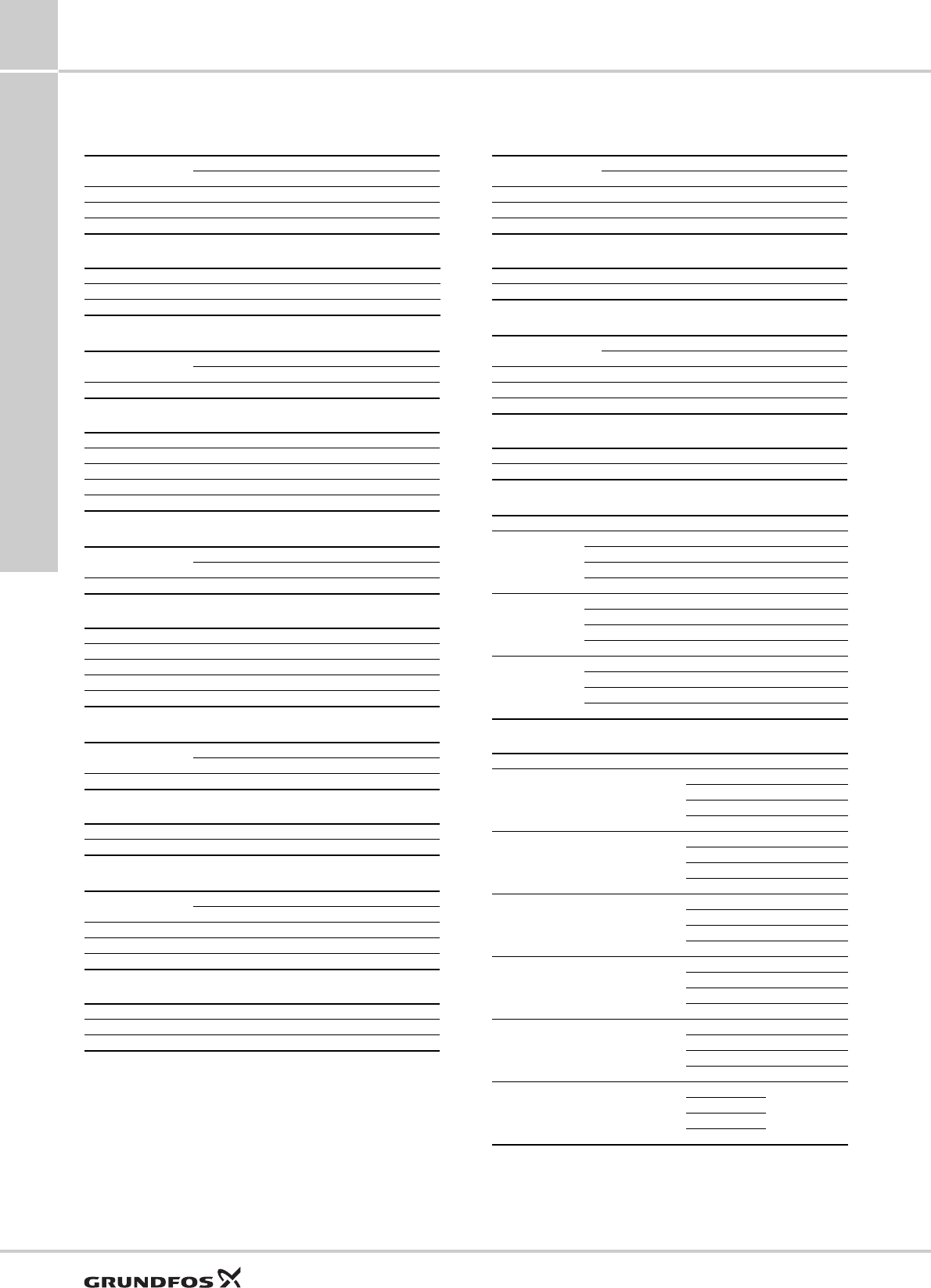 GRUNDFOS